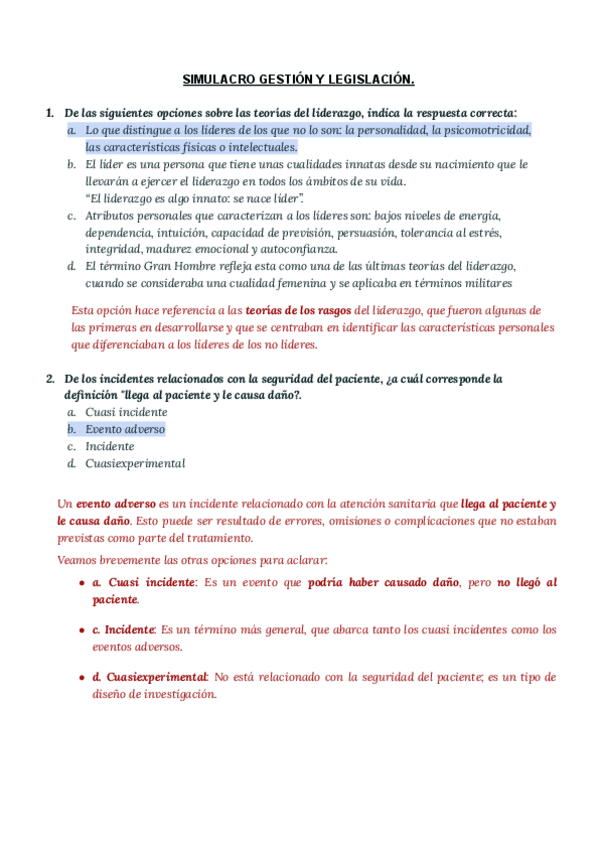 SIMULACRO GESTIÓN Y LEGISLACIÓN.

1. De las siguientes opciones sobre las teorías del liderazgo, indica la respuesta correcta:
a. Lo que distingue a los líderes de los que no lo son: la personalidad, la psicomotricidad, las características físicas o intelectuales.
b. El líder es una persona que tiene unas cualidades innatas desde su nacimiento que le llevarán a ejercer el liderazgo en todos los ámbitos de su vida. "El liderazgo es algo innato: se nace líder".
c. Atributos personales que caracterizan a los líderes son: bajos niveles de energía, dependencia, intuición, capacidad de previsión, persuasión, tolerancia al estrés, integridad, madurez emocional y autoconfianza.
d. El término Gran Hombre refleja esta como una de las últimas teorías del liderazgo, cuando se consideraba una cualidad femenina y se aplicaba en términos militares

Esta opción hace referencia a las teorías de los rasgos del liderazgo, que fueron algunas de las primeras en desarrollarse y que se centraban en identificar las características personales que diferenciaban a los líderes de los no líderes.

2. De los incidentes relacionados con la seguridad del paciente, ¿a cuál corresponde la definición "llega al paciente y le causa daño?.
a. Cuasi incidente
b. Evento adverso
c. Incidente
d. Cuasiexperimental

Un evento adverso es un incidente relacionado con la atención sanitaria que llega al paciente y le causa daño. Esto puede ser resultado de errores, omisiones o complicaciones que no estaban previstas como parte del tratamiento.

Veamos brevemente las otras opciones para aclarar:

• a. Cuasi incidente: Es un evento que podría haber causado daño, pero no llegó al paciente.

• c. Incidente: Es un término más general, que abarca tanto los cuasi incidentes como los eventos adversos.

• d. Cuasiexperimental: No está relacionado con la seguridad del paciente; es un tipo de diseño de investigación.